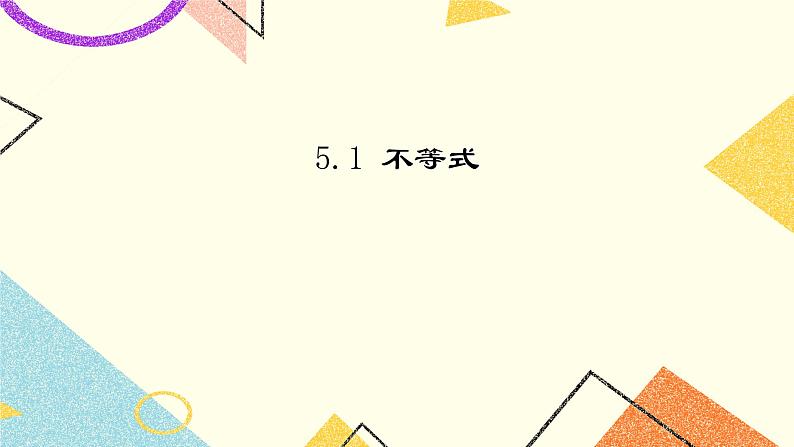 5.1 不等式